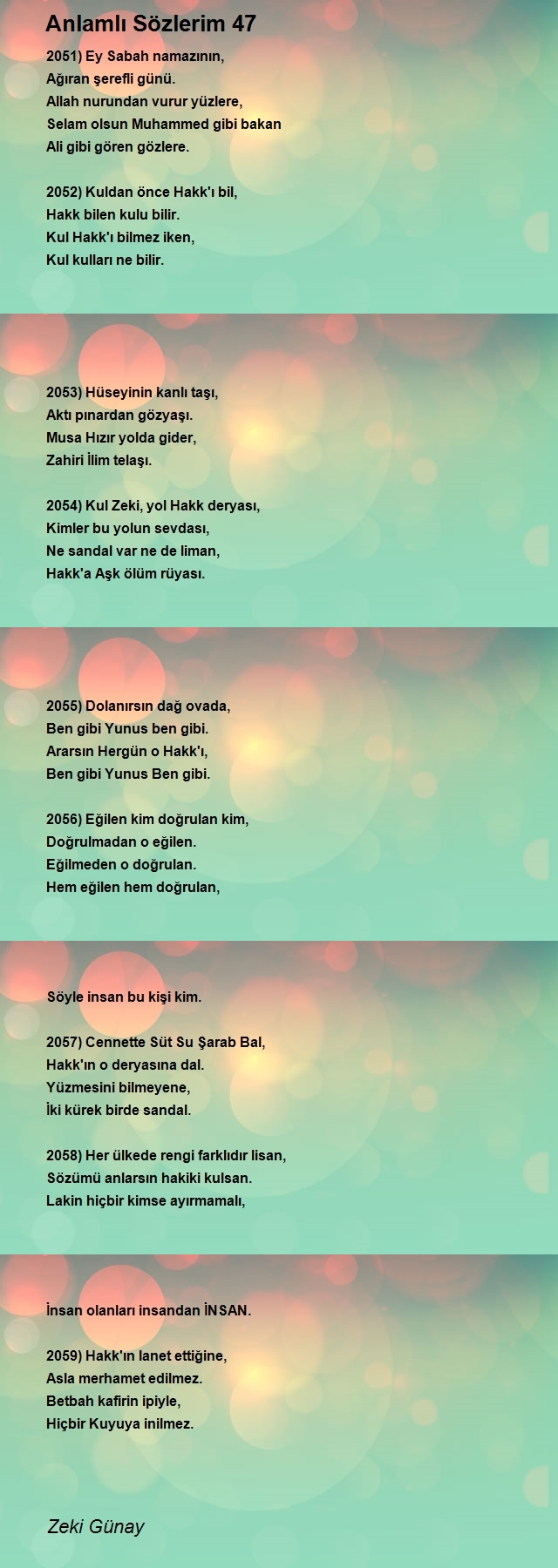 Anlamlı Sözlerim 47

2051) Ey Sabah namazının,
Ağıran şerefli günü.
Allah nurundan vurur yüzlere,
Selam olsun Muhammed gibi bakan
Ali gibi gören gözlere.

2052) Kuldan önce Hakk'ı bil,
Hakk bilen kulu bilir.
Kul Hakk'ı bilmez iken,
Kul kulları ne bilir.

2053) Hüseyinin kanlı taşı,
Aktı pınardan gözyaşı.
Musa Hızır yolda gider,
Zahiri İlim telaşı.

2054) Kul Zeki, yol Hakk deryası,
Kimler bu yolun sevdası,
Ne sandal var ne de liman,
Hakk'a Aşk ölüm rüyası.

2055) Dolanırsın dağ ovada,
Ben gibi Yunus ben gibi.
Ararsın Hergün o Hakk'ı,
Ben gibi Yunus Ben gibi.

2056) Eğilen kim doğrulan kim,
Doğrulmadan o eğilen.
Eğilmeden o doğrulan.
Hem eğilen hem doğrulan,

Söyle insan bu kişi kim.

2057) Cennette Süt Su Şarab Bal,
Hakk'ın o deryasına dal.
Yüzmesini bilmeyene,
İki kürek birde sandal.

2058) Her ülkede rengi farklıdır lisan,
Sözümü anlarsın hakiki kulsan.
Lakin hiçbir kimse ayırmamalı,

İnsan olanları insandan İNSAN.

2059) Hakk'ın lanet ettiğine,
Asla merhamet edilmez.
Betbah kafirin ipiyle,
Hiçbir Kuyuya inilmez.

Zeki Günay